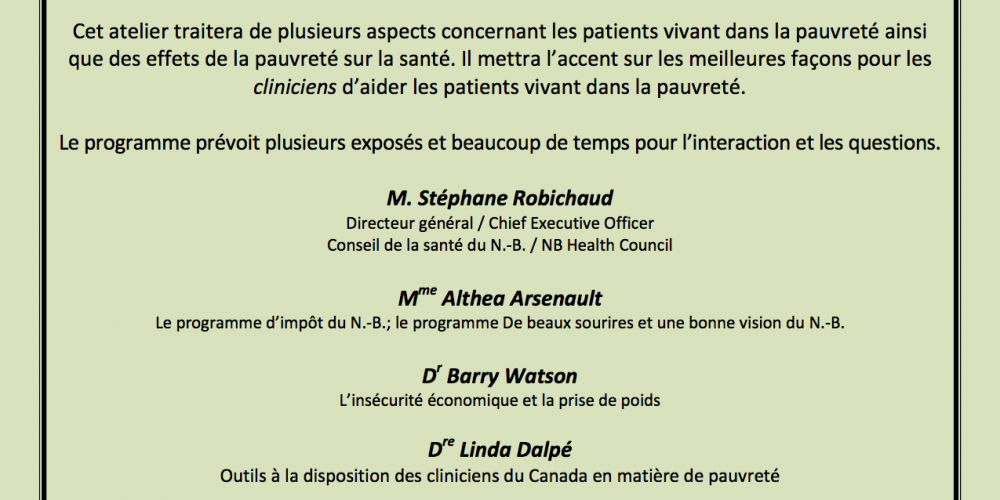 Cet atelier traitera de plusieurs aspects concernant les patients vivant dans la pauvreté ainsi que des effets de la pauvreté sur la santé. Il mettra l'accent sur les meilleures façons pour les cliniciens d'aider les patients vivant dans la pauvreté.

Le programme prévoit plusieurs exposés et beaucoup de temps pour l'interaction et les questions.

M. Stéphane Robichaud
Directeur général / Chief Executive Officer
Conseil de la santé du N.-B. / NB Health Council

M$^{me}$ Althea Arsenault
Le programme d'impôt du N.-B.; le programme De beaux sourires et une bonne vision du N.-B.

D$^{r}$ Barry Watson
L'insécurité économique et la prise de poids

D$^{re}$ Linda Dalpé
Outils à la disposition des cliniciens du Canada en matière de pauvreté